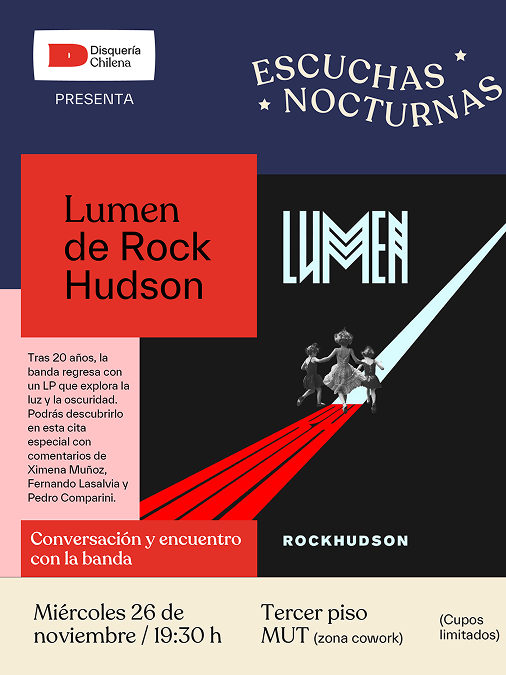 Disquería Chilena

PRESENTA

ESCUCHAS NOCTURNAS

Lumen de Rock Hudson

LUMEN

Tras 20 años, la banda regresa con un LP que explora la luz y la oscuridad. Podrás descubrirlo en esta cita especial con comentarios de Ximena Muñoz, Fernando Lasalvia y Pedro Comparini.

Conversación y encuentro con la banda

ROCKHUDSON

Miércoles 26 de noviembre / 19:30 h

Tercer piso MUT (zona cowork)

(Cupos limitados)